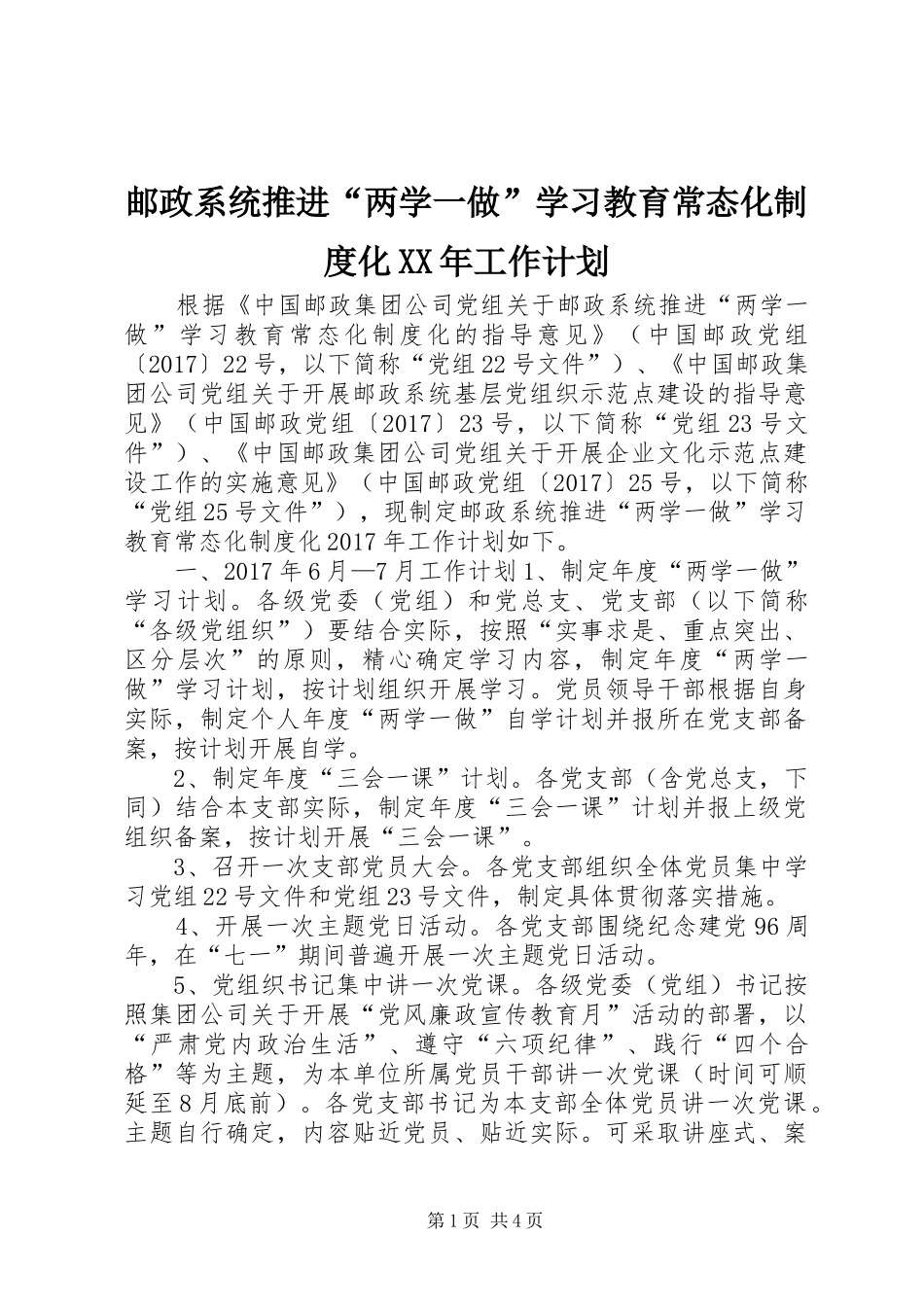 邮政系统推进“两学一做”学习教育常态化制度化XX年工作计划

根据《中国邮政集团公司党组关于邮政系统推进“两学一做”学习教育常态化制度化的指导意见》（中国邮政党组〔2017〕22号，以下简称“党组22号文件”）、《中国邮政集团公司党组关于开展邮政系统基层党组织示范点建设的指导意见》（中国邮政党组〔2017〕23号，以下简称“党组23号文件”）、《中国邮政集团公司党组关于开展企业文化示范点建设工作的实施意见》（中国邮政党组〔2017〕25号，以下简称“党组25号文件”），现制定邮政系统推进“两学一做”学习教育常态化制度化2017年工作计划如下。

一、2017年6月—7月工作计划1、制定年度“两学一做”学习计划。各级党委（党组）和党总支、党支部（以下简称“各级党组织”）要结合实际，按照“实事求是、重点突出、区分层次”的原则，精心确定学习内容，制定年度“两学一做”学习计划，按计划组织开展学习。党员领导干部根据自身实际，制定个人年度“两学一做”自学计划并报所在党支部备案，按计划开展自学。

2、制定年度“三会一课”计划。各党支部（含党总支，下同）结合本支部实际，制定年度“三会一课”计划并报上级党组织备案，按计划开展“三会一课”。

3、召开一次支部党员大会。各党支部组织全体党员集中学习党组22号文件和党组23号文件，制定具体贯彻落实措施。

4、开展一次主题党日活动。各党支部围绕纪念建党96周年，在“七一”期间普遍开展一次主题党日活动。

5、党组织书记集中讲一次党课。各级党委（党组）书记按照集团公司关于开展“党风廉政宣传教育月”活动的部署，以“严肃党内政治生活”、遵守“六项纪律”、践行“四个合格”等为主题，为本单位所属党员干部讲一次党课（时间可顺延至8月底前）。各党支部书记为本支部全体党员讲一次党课。主题自行确定，内容贴近党员、贴近实际。可采取讲座式、案

第1页 共4页